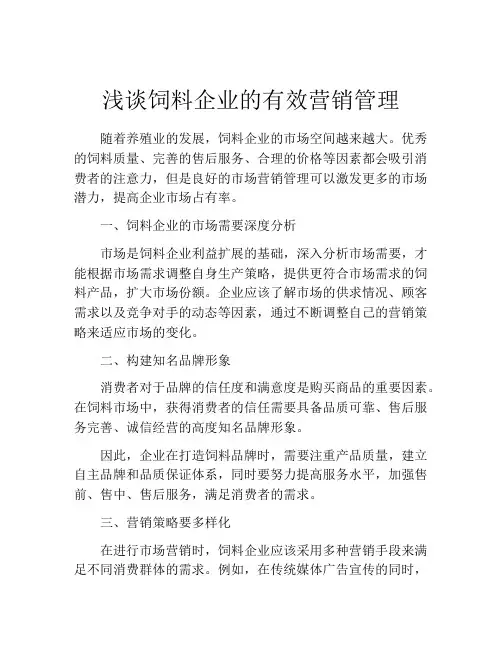 浅谈饲料企业的有效营销管理

随着养殖业的发展，饲料企业的市场空间越来越大。优秀的饲料质量、完善的售后服务、合理的价格等因素都会吸引消费者的注意力，但是良好的市场营销管理可以激发更多的市场潜力，提高企业市场占有率。

一、饲料企业的市场需要深度分析

市场是饲料企业利益扩展的基础，深入分析市场需要，才能根据市场需求调整自身生产策略，提供更符合市场需求的饲料产品，扩大市场份额。企业应该了解市场的供求情况、顾客需求以及竞争对手的动态等因素，通过不断调整自己的营销策略来适应市场的变化。

二、构建知名品牌形象

消费者对于品牌的信任度和满意度是购买商品的重要因素。在饲料市场中，获得消费者的信任需要具备品质可靠、售后服务完善、诚信经营的高度知名品牌形象。

因此，企业在打造饲料品牌时，需要注重产品质量，建立自主品牌和品质保证体系，同时要努力提高服务水平，加强售前、售中、售后服务，满足消费者的需求。

三、营销策略要多样化

在进行市场营销时，饲料企业应该采用多种营销手段来满足不同消费群体的需求。例如，在传统媒体广告宣传的同时，